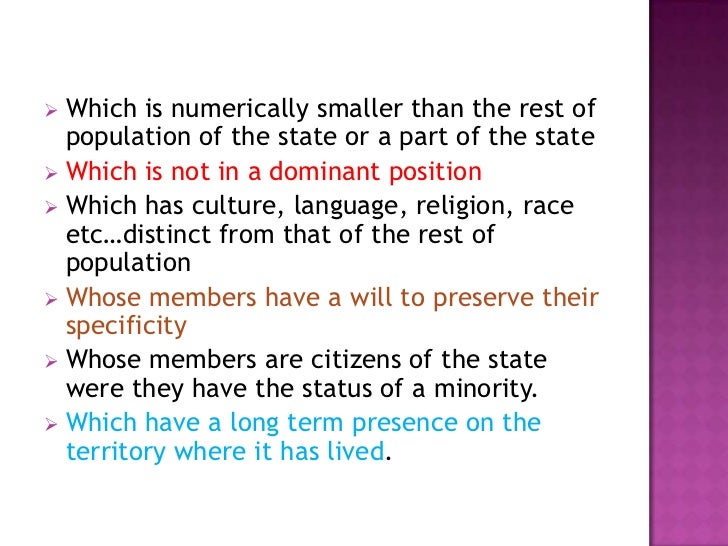 ➢ Which is numerically smaller than the rest of population of the state or a part of the state

➢ Which is not in a dominant position

➢ Which has culture, language, religion, race etc…distinct from that of the rest of population

➢ Whose members have a will to preserve their specificity

➢ Whose members are citizens of the state were they have the status of a minority.

➢ Which have a long term presence on the territory where it has lived.